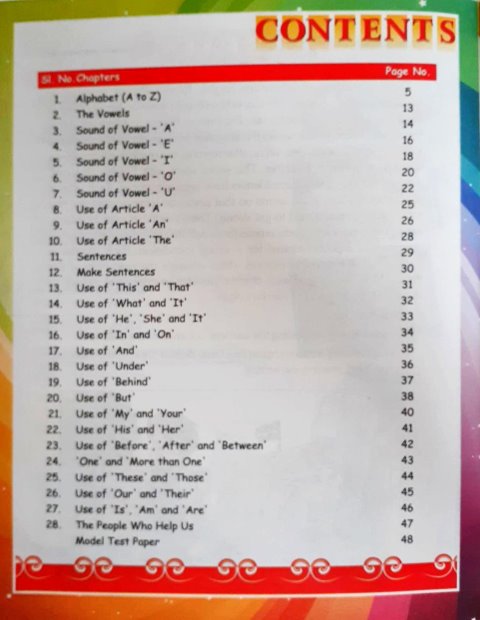 CONTENTS

Sl. No. Chapters Page No.

1. Alphabet (A to Z) 5
2. The Vowels 13
3. Sound of Vowel - 'A' 14
4. Sound of Vowel - 'E' 16
5. Sound of Vowel - 'I' 18
6. Sound of Vowel - 'O' 20
7. Sound of Vowel - 'U' 22
8. Use of Article 'A' 25
9. Use of Article 'An' 26
10. Use of Article 'The' 28
11. Sentences 29
12. Make Sentences 30
13. Use of 'This' and 'That' 31
14. Use of 'What' and 'It' 32
15. Use of 'He', 'She' and 'It' 33
16. Use of 'In' and 'On' 34
17. Use of 'And' 35
18. Use of 'Under' 36
19. Use of 'Behind' 37
20. Use of 'But' 38
21. Use of 'My' and 'Your' 40
22. Use of 'His' and 'Her' 41
23. Use of 'Before', 'After' and 'Between' 42
24. 'One' and 'More than One' 43
25. Use of 'These' and 'Those' 44
26. Use of 'Our' and 'Their' 45
27. Use of 'Is', 'Am' and 'Are' 46
28. The People Who Help Us 47
Model Test Paper 48